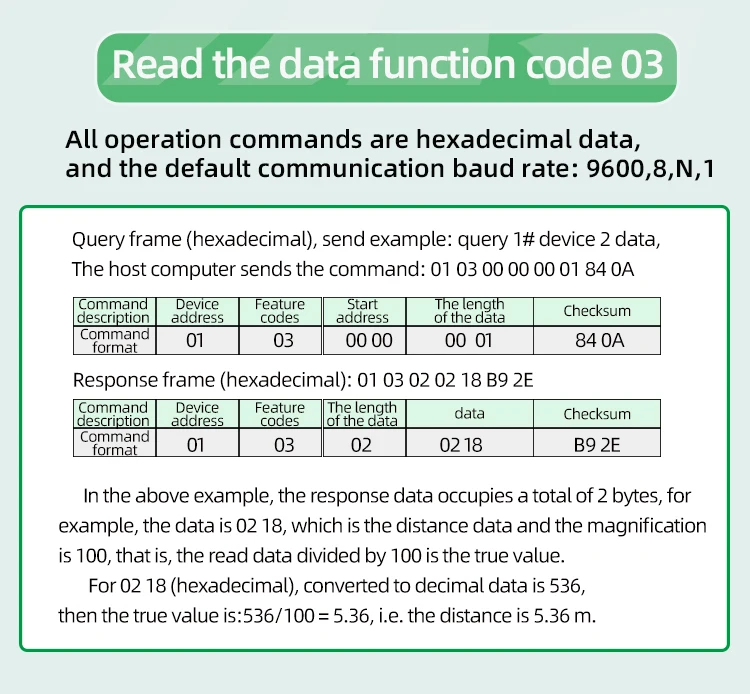 Read the data function code 03

All operation commands are hexadecimal data, and the default communication baud rate: 9600,8,N,1

Query frame (hexadecimal), send example: query 1# device 2 data, The host computer sends the command: 01 03 00 00 00 01 84 0A

| Command description | Device address | Feature codes | Start address | The length of the data | Checksum |
|---|---|---|---|---|---|
| Command format | 01 | 03 | 00 00 | 00 01 | 84 0A |

Response frame (hexadecimal): 01 03 02 02 18 B9 2E

| Command description | Device address | Feature codes | The length of the data | data | Checksum |
|---|---|---|---|---|---|
| Command format | 01 | 03 | 02 | 02 18 | B9 2E |

In the above example, the response data occupies a total of 2 bytes, for example, the data is 02 18, which is the distance data and the magnification is 100, that is, the read data divided by 100 is the true value.

For 02 18 (hexadecimal), converted to decimal data is 536, then the true value is:536/100 = 5.36, i.e. the distance is 5.36 m.